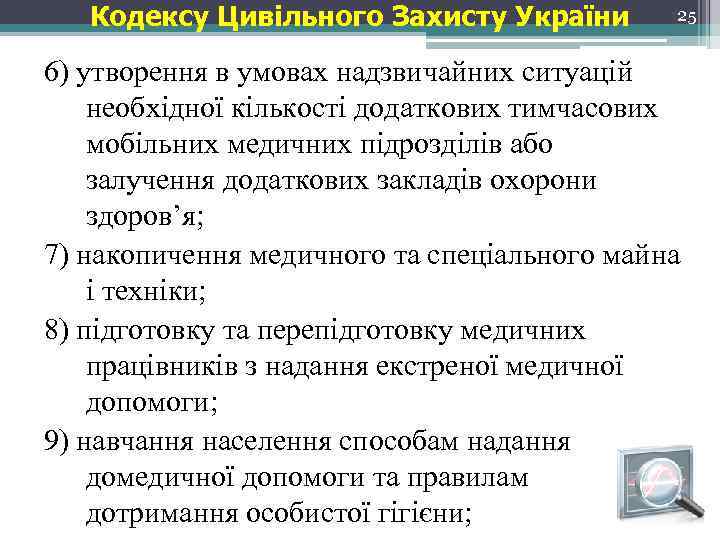 Кодексу Цивільного Захисту України

25

6) утворення в умовах надзвичайних ситуацій необхідної кількості додаткових тимчасових мобільних медичних підрозділів або залучення додаткових закладів охорони здоров’я;

7) накопичення медичного та спеціального майна і техніки;

8) підготовку та перепідготовку медичних працівників з надання екстреної медичної допомоги;

9) навчання населення способам надання домедичної допомоги та правилам дотримання особистої гігієни;